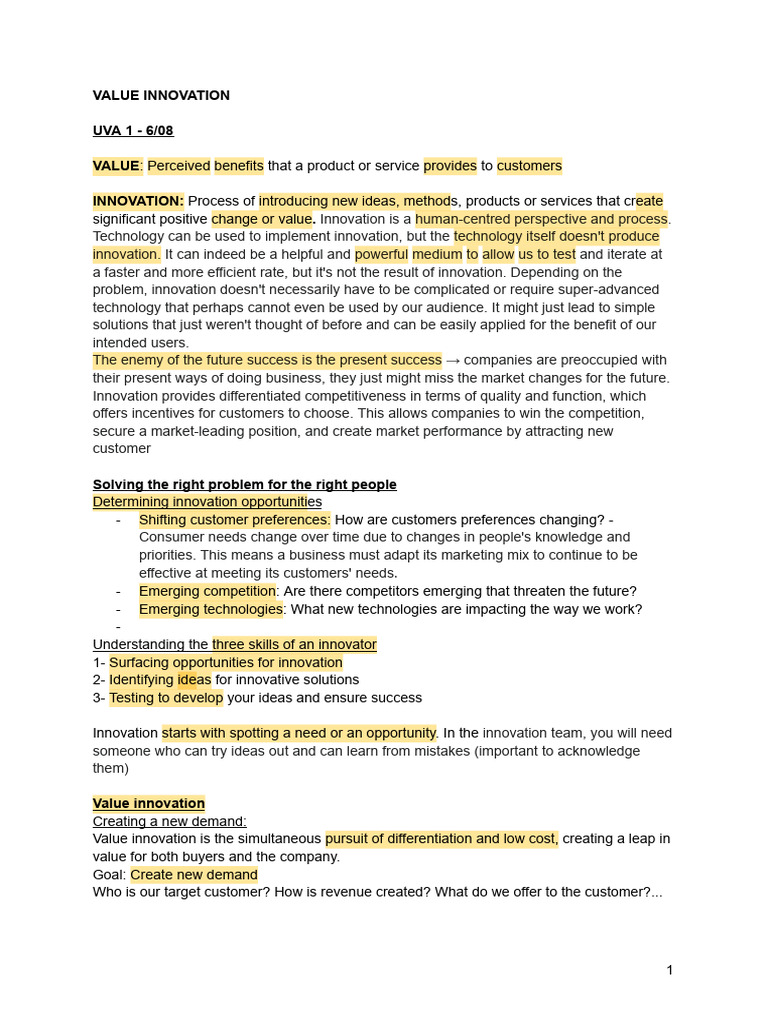 VALUE INNOVATION

UVA 1 - 6/08

VALUE: Perceived benefits that a product or service provides to customers

INNOVATION: Process of introducing new ideas, methods, products or services that create significant positive change or value. Innovation is a human-centred perspective and process. Technology can be used to implement innovation, but the technology itself doesn't produce innovation. It can indeed be a helpful and powerful medium to allow us to test and iterate at a faster and more efficient rate, but it's not the result of innovation. Depending on the problem, innovation doesn't necessarily have to be complicated or require super-advanced technology that perhaps cannot even be used by our audience. It might just lead to simple solutions that just weren't thought of before and can be easily applied for the benefit of our intended users.
The enemy of the future success is the present success → companies are preoccupied with their present ways of doing business, they just might miss the market changes for the future. Innovation provides differentiated competitiveness in terms of quality and function, which offers incentives for customers to choose. This allows companies to win the competition, secure a market-leading position, and create market performance by attracting new customer

Solving the right problem for the right people
Determining innovation opportunities
- Shifting customer preferences: How are customers preferences changing? - Consumer needs change over time due to changes in people's knowledge and priorities. This means a business must adapt its marketing mix to continue to be effective at meeting its customers' needs.
- Emerging competition: Are there competitors emerging that threaten the future?
- Emerging technologies: What new technologies are impacting the way we work?
-
Understanding the three skills of an innovator
1- Surfacing opportunities for innovation
2- Identifying ideas for innovative solutions
3- Testing to develop your ideas and ensure success

Innovation starts with spotting a need or an opportunity. In the innovation team, you will need someone who can try ideas out and can learn from mistakes (important to acknowledge them)

Value innovation
Creating a new demand:
Value innovation is the simultaneous pursuit of differentiation and low cost, creating a leap in value for both buyers and the company.
Goal: Create new demand
Who is our target customer? How is revenue created? What do we offer to the customer?...

1